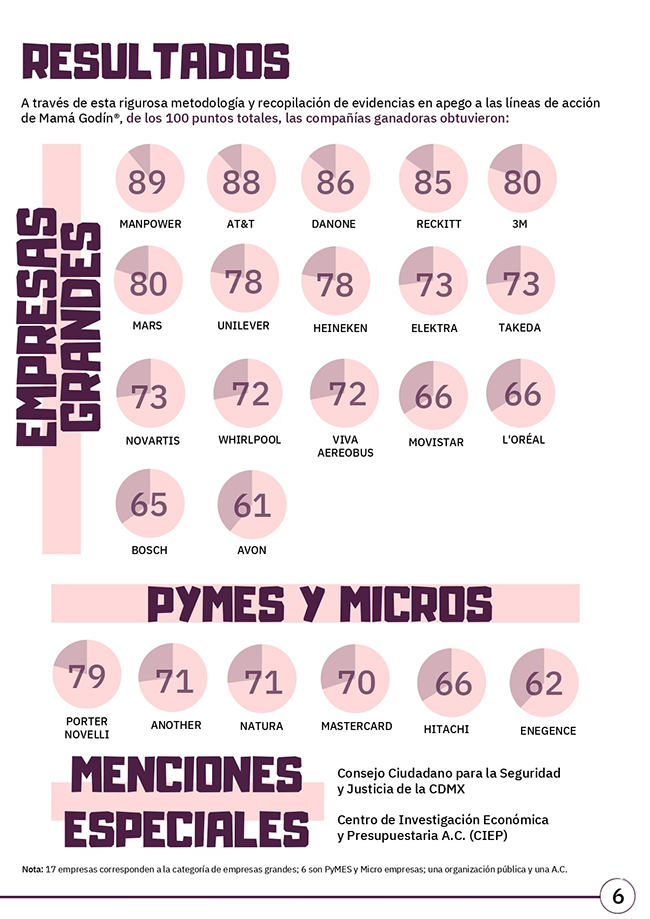 RESULTADOS

A través de esta rigurosa metodología y recopilación de evidencias en apego a las líneas de acción de Mamá Godín®, de los 100 puntos totales, las compañías ganadoras obtuvieron:

EMPRESAS GRANDES

89 MANPOWER
88 AT&T
86 DANONE
85 RECKITT
80 3M
80 MARS
78 UNILEVER
78 HEINEKEN
73 ELEKTRA
73 TAKEDA
73 NOVARTIS
72 WHIRLPOOL
72 VIVA AEREOBUS
66 MOVISTAR
66 L'ORÉAL
65 BOSCH
61 AVON

PYMES Y MICROS

79 PORTER NOVELLI
71 ANOTHER
71 NATURA
70 MASTERCARD
66 HITACHI
62 ENEGENCE

MENCIONES ESPECIALES

Consejo Ciudadano para la Seguridad y Justicia de la CDMX

Centro de Investigación Económica y Presupuestaria A.C. (CIEP)

Nota: 17 empresas corresponden a la categoría de empresas grandes; 6 son PyMES y Micro empresas; una organización pública y una A.C.

6